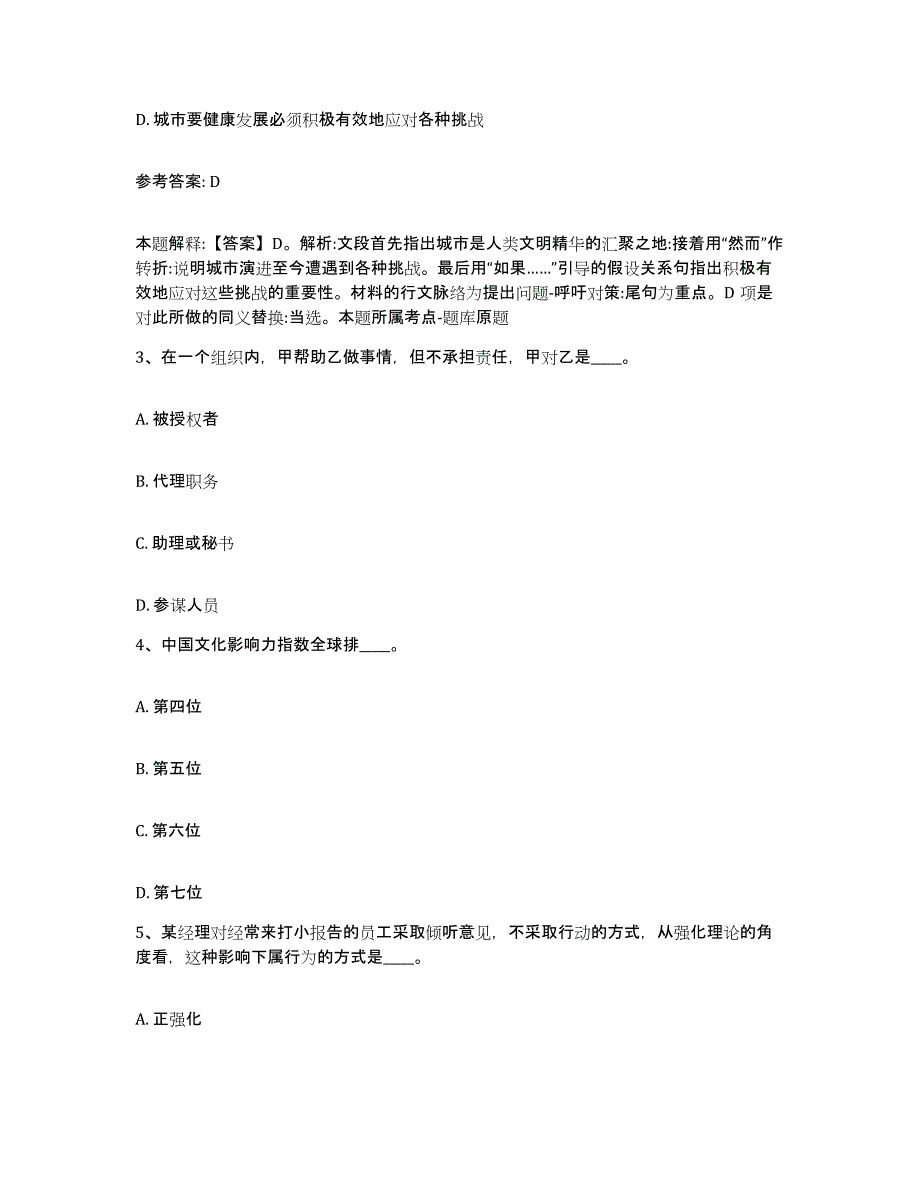 D. 城市要健康发展必须积极有效地应对各种挑战

参考答案: D

本题解释:【答案】D。解析:文段首先指出城市是人类文明精华的汇聚之地:接着用“然而”作转折:说明城市演进至今遭遇到各种挑战。最后用“如果……”引导的假设关系句指出积极有效地应对这些挑战的重要性。材料的行文脉络为提出问题-呼吁对策:尾句为重点。D 项是对此所做的同义替换:当选。本题所属考点-题库原题

3、在一个组织内，甲帮助乙做事情，但不承担责任，甲对乙是____。

A. 被授权者

B. 代理职务

C. 助理或秘书

D. 参谋人员

4、中国文化影响力指数全球排____。

A. 第四位

B. 第五位

C. 第六位

D. 第七位

5、某经理对经常来打小报告的员工采取倾听意见，不采取行动的方式，从强化理论的角度看，这种影响下属行为的方式是____。

A. 正强化